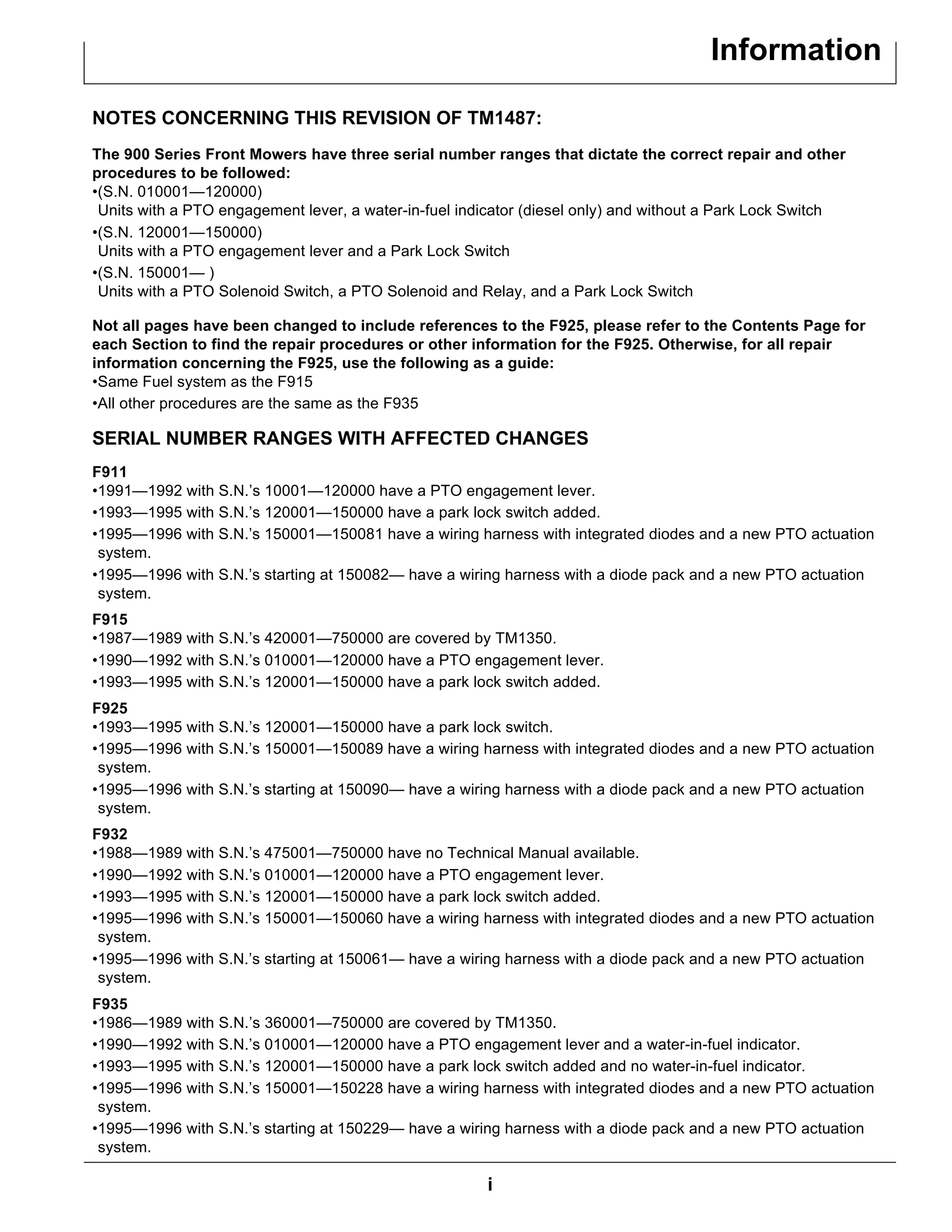 Information

NOTES CONCERNING THIS REVISION OF TM1487:

The 900 Series Front Mowers have three serial number ranges that dictate the correct repair and other procedures to be followed:
•(S.N. 010001—120000)
Units with a PTO engagement lever, a water-in-fuel indicator (diesel only) and without a Park Lock Switch
•(S.N. 120001—150000)
Units with a PTO engagement lever and a Park Lock Switch
•(S.N. 150001— )
Units with a PTO Solenoid Switch, a PTO Solenoid and Relay, and a Park Lock Switch

Not all pages have been changed to include references to the F925, please refer to the Contents Page for each Section to find the repair procedures or other information for the F925. Otherwise, for all repair information concerning the F925, use the following as a guide:
•Same Fuel system as the F915
•All other procedures are the same as the F935

SERIAL NUMBER RANGES WITH AFFECTED CHANGES

F911
•1991—1992 with S.N.'s 10001—120000 have a PTO engagement lever.
•1993—1995 with S.N.'s 120001—150000 have a park lock switch added.
•1995—1996 with S.N.'s 150001—150081 have a wiring harness with integrated diodes and a new PTO actuation system.
•1995—1996 with S.N.'s starting at 150082— have a wiring harness with a diode pack and a new PTO actuation system.

F915
•1987—1989 with S.N.'s 420001—750000 are covered by TM1350.
•1990—1992 with S.N.'s 010001—120000 have a PTO engagement lever.
•1993—1995 with S.N.'s 120001—150000 have a park lock switch added.

F925
•1993—1995 with S.N.'s 120001—150000 have a park lock switch.
•1995—1996 with S.N.'s 150001—150089 have a wiring harness with integrated diodes and a new PTO actuation system.
•1995—1996 with S.N.'s starting at 150090— have a wiring harness with a diode pack and a new PTO actuation system.

F932
•1988—1989 with S.N.'s 475001—750000 have no Technical Manual available.
•1990—1992 with S.N.'s 010001—120000 have a PTO engagement lever.
•1993—1995 with S.N.'s 120001—150000 have a park lock switch added.
•1995—1996 with S.N.'s 150001—150060 have a wiring harness with integrated diodes and a new PTO actuation system.
•1995—1996 with S.N.'s starting at 150061— have a wiring harness with a diode pack and a new PTO actuation system.

F935
•1986—1989 with S.N.'s 360001—750000 are covered by TM1350.
•1990—1992 with S.N.'s 010001—120000 have a PTO engagement lever and a water-in-fuel indicator.
•1993—1995 with S.N.'s 120001—150000 have a park lock switch added and no water-in-fuel indicator.
•1995—1996 with S.N.'s 150001—150228 have a wiring harness with integrated diodes and a new PTO actuation system.
•1995—1996 with S.N.'s starting at 150229— have a wiring harness with a diode pack and a new PTO actuation system.

i